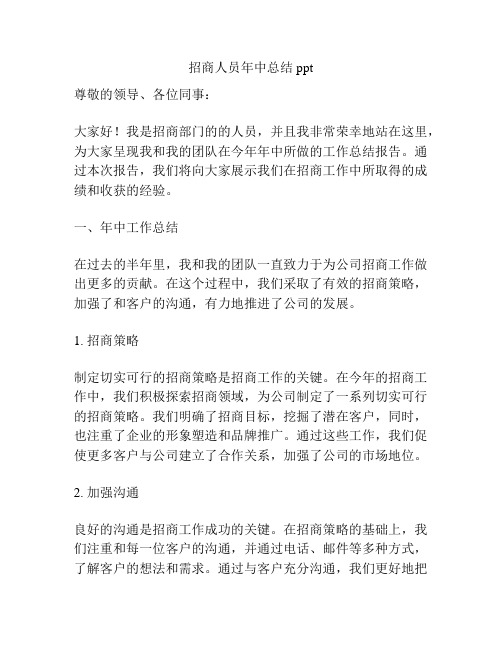 招商人员年中总结 ppt

尊敬的领导、各位同事：

大家好！我是招商部门的的人员，并且我非常荣幸地站在这里，为大家呈现我和我的团队在今年年中所做的工作总结报告。通过本次报告，我们将向大家展示我们在招商工作中所取得的成绩和收获的经验。

一、年中工作总结

在过去的半年里，我和我的团队一直致力于为公司招商工作做出更多的贡献。在这个过程中，我们采取了有效的招商策略，加强了和客户的沟通，有力地推进了公司的发展。

1. 招商策略

制定切实可行的招商策略是招商工作的关键。在今年的招商工作中，我们积极探索招商领域，为公司制定了一系列切实可行的招商策略。我们明确了招商目标，挖掘了潜在客户，同时，也注重了企业的形象塑造和品牌推广。通过这些工作，我们促使更多客户与公司建立了合作关系，加强了公司的市场地位。

2. 加强沟通

良好的沟通是招商工作成功的关键。在招商策略的基础上，我们注重和每一位客户的沟通，并通过电话、邮件等多种方式，了解客户的想法和需求。通过与客户充分沟通，我们更好地把